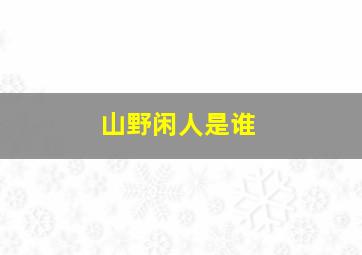 山野闲人是谁